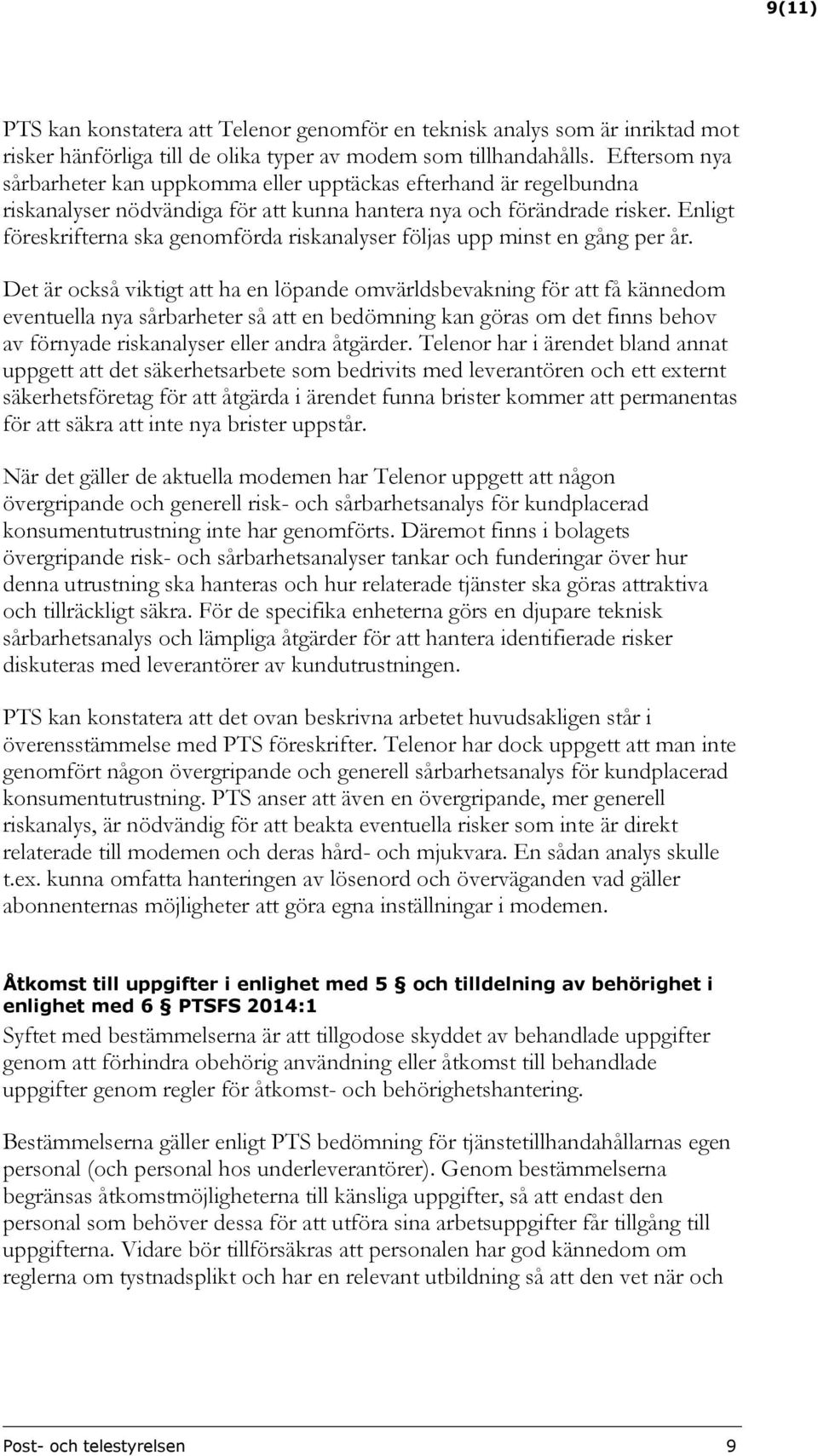 9(11)

PTS kan konstatera att Telenor genomför en teknisk analys som är inriktad mot risker hänförliga till de olika typer av modem som tillhandahålls. Eftersom nya sårbarheter kan uppkomma eller upptäckas efterhand är regelbundna riskanalyser nödvändiga för att kunna hantera nya och förändrade risker. Enligt föreskrifterna ska genomförda riskanalyser följas upp minst en gång per år.

Det är också viktigt att ha en löpande omvärldsbevakning för att få kännedom eventuella nya sårbarheter så att en bedömning kan göras om det finns behov av förnyade riskanalyser eller andra åtgärder. Telenor har i ärendet bland annat uppgett att det säkerhetsarbete som bedrivits med leverantören och ett externt säkerhetsföretag för att åtgärda i ärendet funna brister kommer att permanentas för att säkra att inte nya brister uppstår.

När det gäller de aktuella modemen har Telenor uppgett att någon övergripande och generell risk- och sårbarhetsanalys för kundplacerad konsumentutrustning inte har genomförts. Däremot finns i bolagets övergripande risk- och sårbarhetsanalyser tankar och funderingar över hur denna utrustning ska hanteras och hur relaterade tjänster ska göras attraktiva och tillräckligt säkra. För de specifika enheterna görs en djupare teknisk sårbarhetsanalys och lämpliga åtgärder för att hantera identifierade risker diskuteras med leverantörer av kundutrustningen.

PTS kan konstatera att det ovan beskrivna arbetet huvudsakligen står i överensstämmelse med PTS föreskrifter. Telenor har dock uppgett att man inte genomfört någon övergripande och generell sårbarhetsanalys för kundplacerad konsumentutrustning. PTS anser att även en övergripande, mer generell riskanalys, är nödvändig för att beakta eventuella risker som inte är direkt relaterade till modemen och deras hård- och mjukvara. En sådan analys skulle t.ex. kunna omfatta hanteringen av lösenord och överväganden vad gäller abonnenternas möjligheter att göra egna inställningar i modemen.

Åtkomst till uppgifter i enlighet med 5 § och tilldelning av behörighet i enlighet med 6 § PTSFS 2014:1
Syftet med bestämmelserna är att tillgodose skyddet av behandlade uppgifter genom att förhindra obehörig användning eller åtkomst till behandlade uppgifter genom regler för åtkomst- och behörighetshantering.

Bestämmelserna gäller enligt PTS bedömning för tjänstetillhandahållarnas egen personal (och personal hos underleverantörer). Genom bestämmelserna begränsas åtkomstmöjligheterna till känsliga uppgifter, så att endast den personal som behöver dessa för att utföra sina arbetsuppgifter får tillgång till uppgifterna. Vidare bör tillförsäkras att personalen har god kännedom om reglerna om tystnadsplikt och har en relevant utbildning så att den vet när och

Post- och telestyrelsen 9